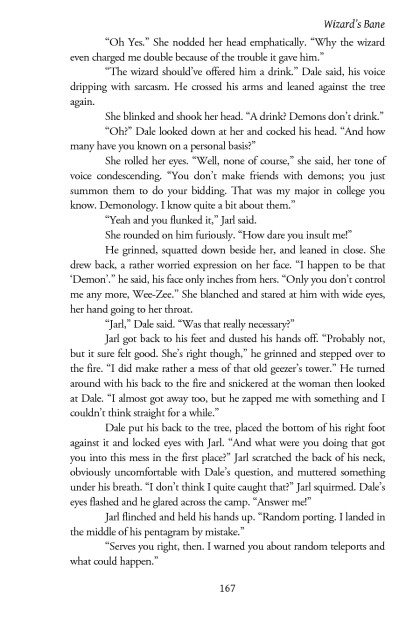 Wizard's Bane

"Oh Yes." She nodded her head emphatically. "Why the wizard even charged me double because of the trouble it gave him."

"The wizard should've offered him a drink." Dale said, his voice dripping with sarcasm. He crossed his arms and leaned against the tree again.

She blinked and shook her head. "A drink? Demons don't drink."

"Oh?" Dale looked down at her and cocked his head. "And how many have you known on a personal basis?"

She rolled her eyes. "Well, none of course," she said, her tone of voice condescending. "You don't make friends with demons; you just summon them to do your bidding. That was my major in college you know. Demonology. I know quite a bit about them."

"Yeah and you flunked it," Jarl said.

She rounded on him furiously. "How dare you insult me!"

He grinned, squatted down beside her, and leaned in close. She drew back, a rather worried expression on her face. "I happen to be that 'Demon'." he said, his face only inches from hers. "Only you don't control me any more, Wee-Zee." She blanched and stared at him with wide eyes, her hand going to her throat.

"Jarl," Dale said. "Was that really necessary?"

Jarl got back to his feet and dusted his hands off. "Probably not, but it sure felt good. She's right though," he grinned and stepped over to the fire. "I did make rather a mess of that old geezer's tower." He turned around with his back to the fire and snickered at the woman then looked at Dale. "I almost got away too, but he zapped me with something and I couldn't think straight for a while."

Dale put his back to the tree, placed the bottom of his right foot against it and locked eyes with Jarl. "And what were you doing that got you into this mess in the first place?" Jarl scratched the back of his neck, obviously uncomfortable with Dale's question, and muttered something under his breath. "I don't think I quite caught that?" Jarl squirmed. Dale's eyes flashed and he glared across the camp. "Answer me!"

Jarl flinched and held his hands up. "Random porting. I landed in the middle of his pentagram by mistake."

"Serves you right, then. I warned you about random teleports and what could happen."

167